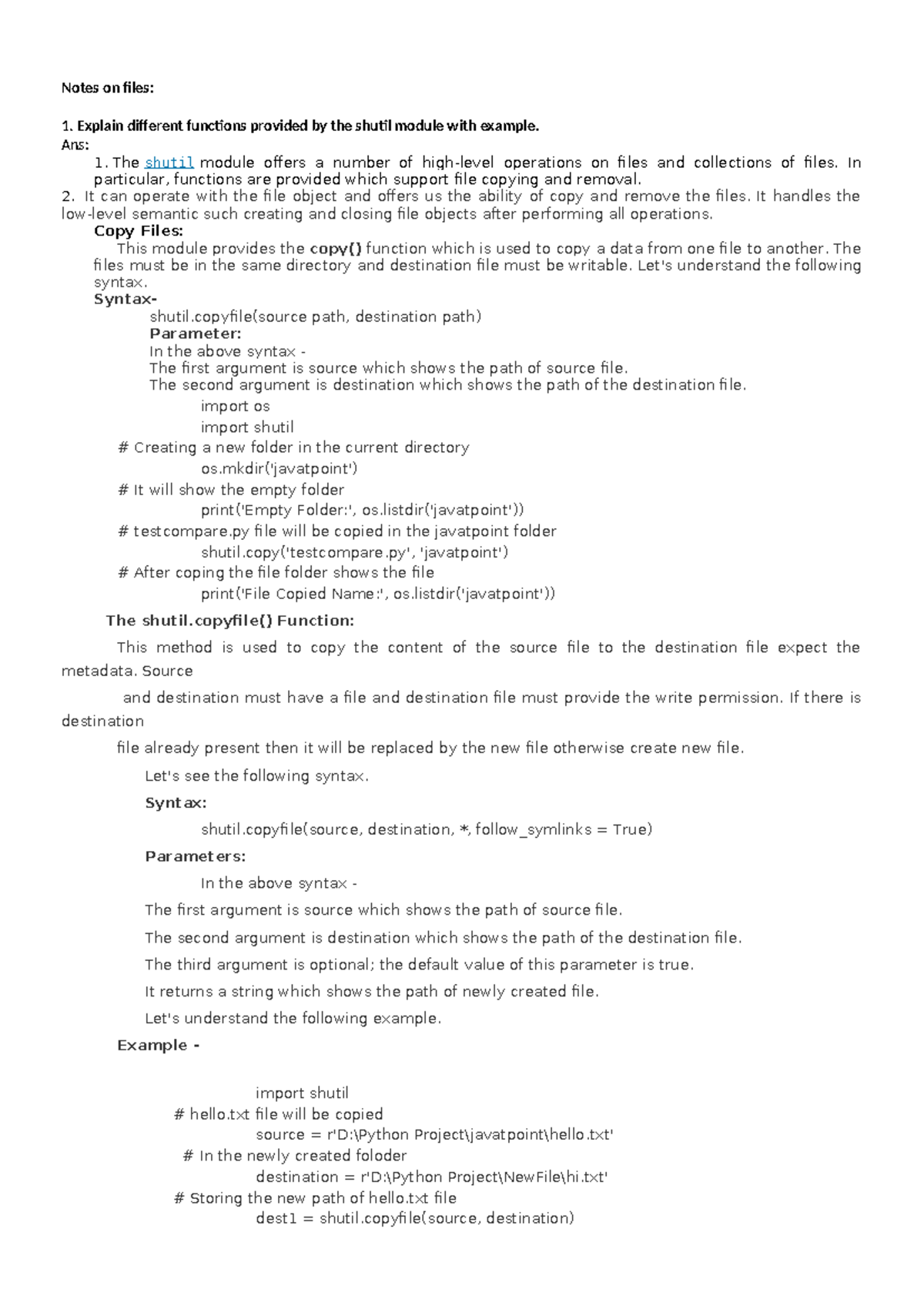 Notes on files:

1. Explain different functions provided by the shutil module with example.
Ans:
1. The shutil module offers a number of high-level operations on files and collections of files. In particular, functions are provided which support file copying and removal.
2. It can operate with the file object and offers us the ability of copy and remove the files. It handles the low-level semantic such creating and closing file objects after performing all operations.
Copy Files:
This module provides the copy() function which is used to copy a data from one file to another. The files must be in the same directory and destination file must be writable. Let's understand the following syntax.
Syntax-
shutil.copyfile(source path, destination path)
Parameter:
In the above syntax -
The first argument is source which shows the path of source file.
The second argument is destination which shows the path of the destination file.
import os
import shutil
# Creating a new folder in the current directory
os.mkdir('javatpoint')
# It will show the empty folder
print('Empty Folder:', os.listdir('javatpoint'))
# testcompare.py file will be copied in the javatpoint folder
shutil.copy('testcompare.py', 'javatpoint')
# After coping the file folder shows the file
print('File Copied Name:', os.listdir('javatpoint'))

The shutil.copyfile() Function:

This method is used to copy the content of the source file to the destination file expect the metadata. Source

and destination must have a file and destination file must provide the write permission. If there is destination

file already present then it will be replaced by the new file otherwise create new file.

Let's see the following syntax.

Syntax:

shutil.copyfile(source, destination, *, follow_symlinks = True)

Parameters:

In the above syntax -

The first argument is source which shows the path of source file.

The second argument is destination which shows the path of the destination file.

The third argument is optional; the default value of this parameter is true.

It returns a string which shows the path of newly created file.

Let's understand the following example.

Example -

import shutil
# hello.txt file will be copied
source = r'D:\Python Project\javatpoint\hello.txt'
# In the newly created foloder
destination = r'D:\Python Project\NewFile\hi.txt'
# Storing the new path of hello.txt file
dest1 = shutil.copyfile(source, destination)